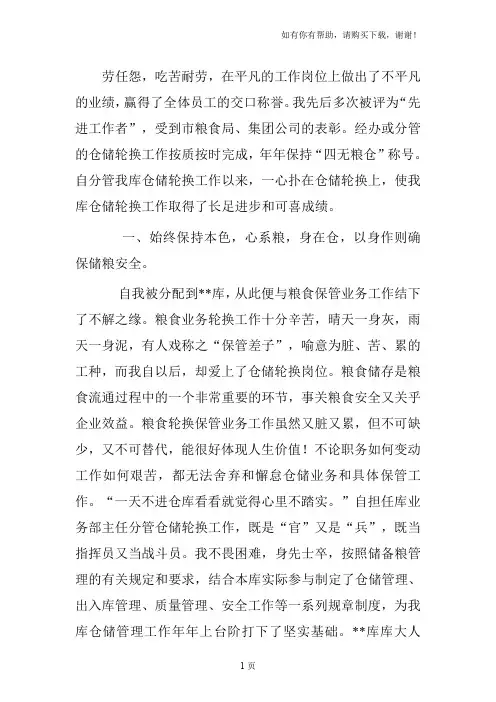 如有你有帮助，请购买下载，谢谢！

劳任怨，吃苦耐劳，在平凡的工作岗位上做出了不平凡的业绩，赢得了全体员工的交口称誉。我先后多次被评为“先进工作者”，受到市粮食局、集团公司的表彰。经办或分管的仓储轮换工作按质按时完成，年年保持“四无粮仓”称号。自分管我库仓储轮换工作以来，一心扑在仓储轮换上，使我库仓储轮换工作取得了长足进步和可喜成绩。

一、始终保持本色，心系粮，身在仓，以身作则确保储粮安全。

自我被分配到**库，从此便与粮食保管业务工作结下了不解之缘。粮食业务轮换工作十分辛苦，晴天一身灰，雨天一身泥，有人戏称之“保管差子”，喻意为脏、苦、累的工种，而我自以后，却爱上了仓储轮换岗位。粮食储存是粮食流通过程中的一个非常重要的环节，事关粮食安全又关乎企业效益。粮食轮换保管业务工作虽然又脏又累，但不可缺少，又不可替代，能很好体现人生价值！不论职务如何变动工作如何艰苦，都无法舍弃和懈怠仓储业务和具体保管工作。“一天不进仓库看看就觉得心里不踏实。”自担任库业务部主任分管仓储轮换工作，既是“官”又是“兵”，既当指挥员又当战斗员。我不畏困难，身先士卒，按照储备粮管理的有关规定和要求，结合本库实际参与制定了仓储管理、出入库管理、质量管理、安全工作等一系列规章制度，为我库仓储管理工作年年上台阶打下了坚实基础。**库库大人

1页